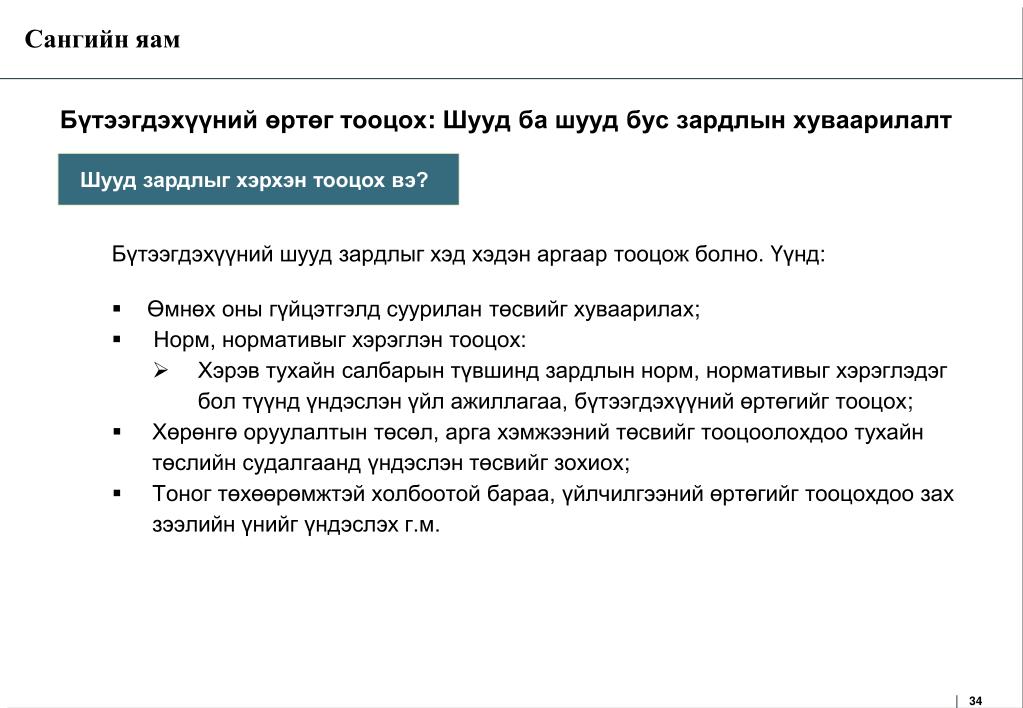 Сангийн яам

Бүтээгдэхүүний өртөг тооцох: Шууд ба шууд бус зардлын хуваарилалт

Шууд зардлыг хэрхэн тооцох вэ?

Бүтээгдэхүүний шууд зардлыг хэд хэдэн аргаар тооцож болно. Үүнд:

▪ Өмнөх оны гүйцэтгэлд суурилан төсвийг хуваарилах;
▪ Норм, нормативыг хэрэглэн тооцох:
➢ Хэрэв тухайн салбарын түвшинд зардлын норм, нормативыг хэрэглэдэг бол түүнд үндэслэн үйл ажиллагаа, бүтээгдэхүүний өртөгийг тооцох;
▪ Хөрөнгө оруулалтын төсөл, арга хэмжээний төсвийг тооцоолохдоо тухайн төслийн судалгаанд үндэслэн төсвийг зохиох;
▪ Тоног төхөөрөмжтэй холбоотой бараа, үйлчилгээний өртөгийг тооцохдоо зах зээлийн үнийг үндэслэх г.м.

34